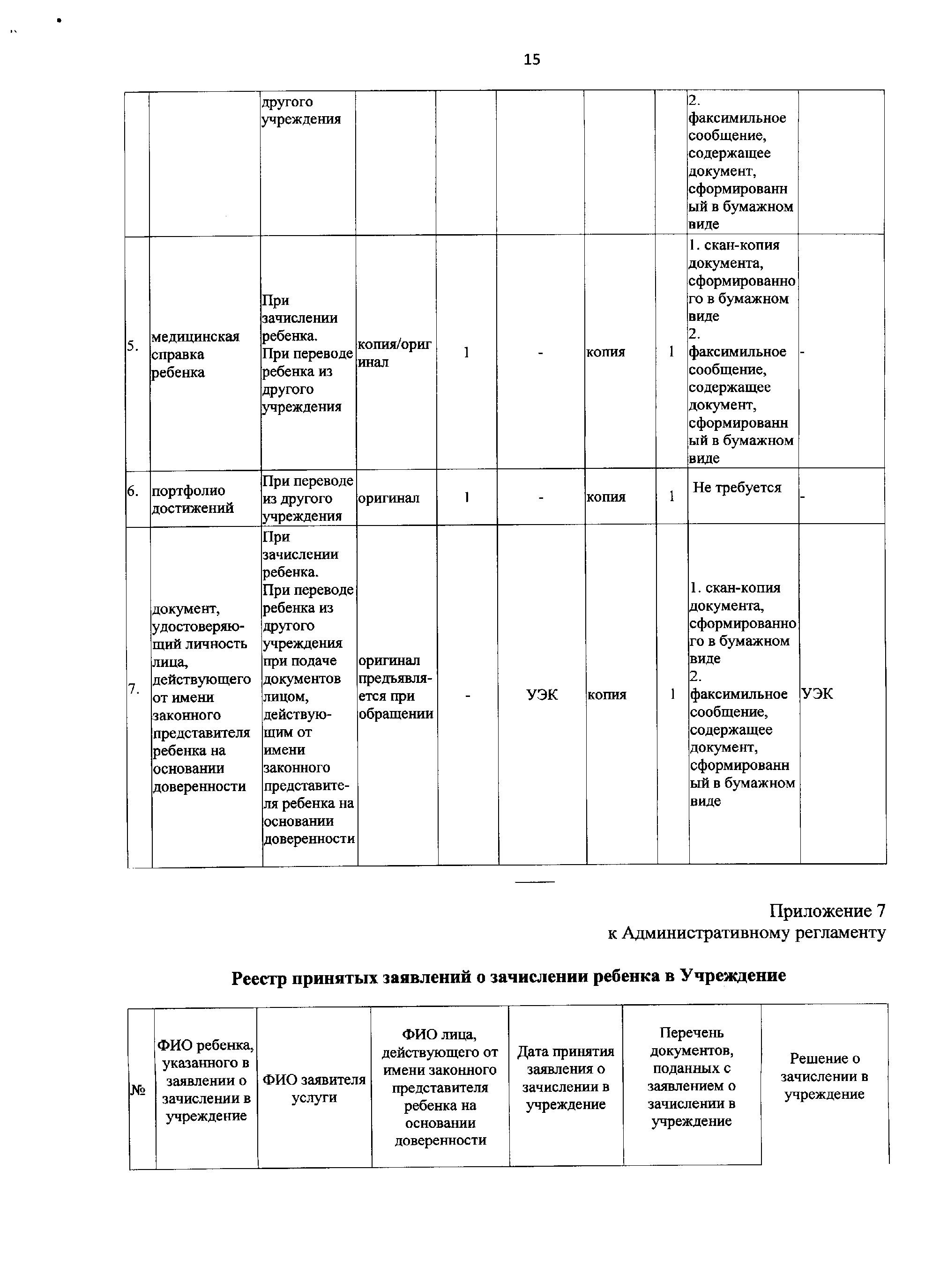 15

|  |  |  |  |  |  |  |  |  |  |
|---|---|---|---|---|---|---|---|---|---|
|  |  | другого учреждения |  |  |  |  |  | 2. факсимильное сообщение, содержащее документ, сформированный в бумажном виде |  |
| 5. | медицинская справка ребенка | При зачислении ребенка. При переводе ребенка из другого учреждения | копия/оригинал | 1 | - | копия | 1 | 1. скан-копия документа, сформированного в бумажном виде 2. факсимильное сообщение, содержащее документ, сформированный в бумажном виде | - |
| 6. | портфолио достижений | При переводе из другого учреждения | оригинал | 1 | - | копия | 1 | Не требуется | - |
| 7. | документ, удостоверяющий личность лица, действующего от имени законного представителя ребенка на основании доверенности | При зачислении ребенка. При переводе ребенка из другого учреждения при подаче документов лицом, действующим от имени законного представителя ребенка на основании доверенности | оригинал предъявляется при обращении | - | УЭК | копия | 1 | 1. скан-копия документа, сформированного в бумажном виде 2. факсимильное сообщение, содержащее документ, сформированный в бумажном виде | УЭК |

Приложение 7
к Административному регламенту

Реестр принятых заявлений о зачислении ребенка в Учреждение

| № | ФИО ребенка, указанного в заявлении о зачислении в учреждение | ФИО заявителя услуги | ФИО лица, действующего от имени законного представителя ребенка на основании доверенности | Дата принятия заявления о зачислении в учреждение | Перечень документов, поданных с заявлением о зачислении в учреждение | Решение о зачислении в учреждение |
|---|---|---|---|---|---|---|